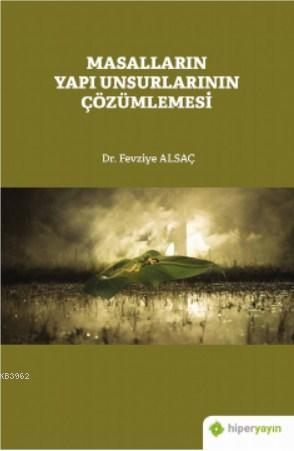 MASALLARIN YAPI UNSURLARININ ÇÖZÜMLEMESİ

Dr. Fevziye ALSAÇ

KB3962

hiperyayın